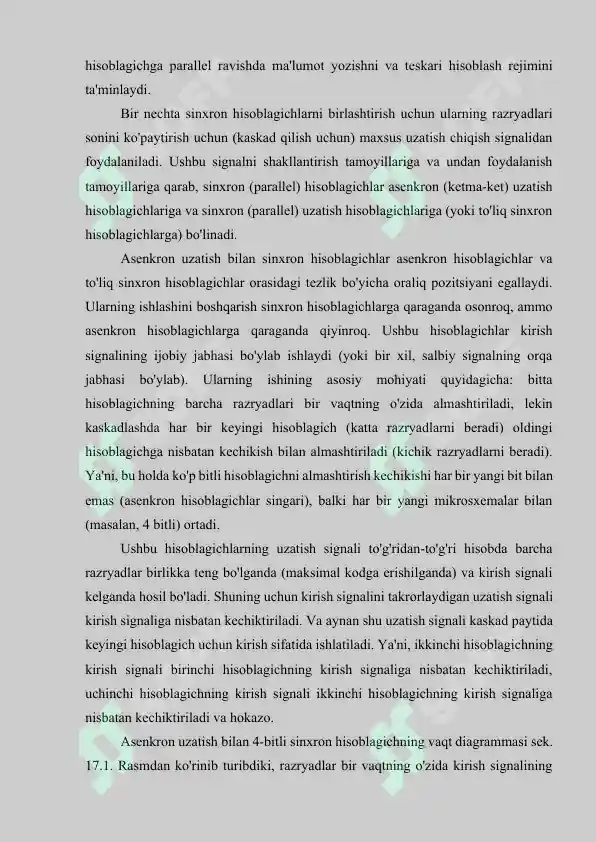 hisoblagichga parallel ravishda ma'lumot yozishni va teskari hisoblash rejimini ta'minlaydi.

Bir nechta sinxron hisoblagichlarni birlashtirish uchun ularning razryadlari sonini ko'paytirish uchun (kaskad qilish uchun) maxsus uzatish chiqish signalidan foydalaniladi. Ushbu signalni shakllantirish tamoyillariga va undan foydalanish tamoyillariga qarab, sinxron (parallel) hisoblagichlar asenkron (ketma-ket) uzatish hisoblagichlariga va sinxron (parallel) uzatish hisoblagichlariga (yoki to'liq sinxron hisoblagichlarga) bo'linadi.

Asenkron uzatish bilan sinxron hisoblagichlar asenkron hisoblagichlar va to'liq sinxron hisoblagichlar orasidagi tezlik bo'yicha oraliq pozitsiyani egallaydi. Ularning ishlashini boshqarish sinxron hisoblagichlarga qaraganda osonroq, ammo asenkron hisoblagichlarga qaraganda qiyinroq. Ushbu hisoblagichlar kirish signalining ijobiy jabhasi bo'ylab ishlaydi (yoki bir xil, salbiy signalning orqa jabhasi bo'ylab). Ularning ishining asosiy mohiyati quyidagicha: bitta hisoblagichning barcha razryadlari bir vaqtning o'zida almashtiriladi, lekin kaskadlashda har bir keyingi hisoblagich (katta razryadlarni beradi) oldingi hisoblagichga nisbatan kechikish bilan almashtiriladi (kichik razryadlarni beradi). Ya'ni, bu holda ko'p bitli hisoblagichni almashtirish kechikishi har bir yangi bit bilan emas (asenkron hisoblagichlar singari), balki har bir yangi mikrosxemalar bilan (masalan, 4 bitli) ortadi.

Ushbu hisoblagichlarning uzatish signali to'g'ridan-to'g'ri hisobda barcha razryadlar birlikka teng bo'lganda (maksimal kodga erishilganda) va kirish signali kelganda hosil bo'ladi. Shuning uchun kirish signalini takrorlaydigan uzatish signali kirish signaliga nisbatan kechiktiriladi. Va aynan shu uzatish signali kaskad paytida keyingi hisoblagich uchun kirish sifatida ishlatiladi. Ya'ni, ikkinchi hisoblagichning kirish signali birinchi hisoblagichning kirish signaliga nisbatan kechiktiriladi, uchinchi hisoblagichning kirish signali ikkinchi hisoblagichning kirish signaliga nisbatan kechiktiriladi va hokazo.

Asenkron uzatish bilan 4-bitli sinxron hisoblagichning vaqt diagrammasi sek. 17.1. Rasmdan ko'rinib turibdiki, razryadlar bir vaqtning o'zida kirish signalining